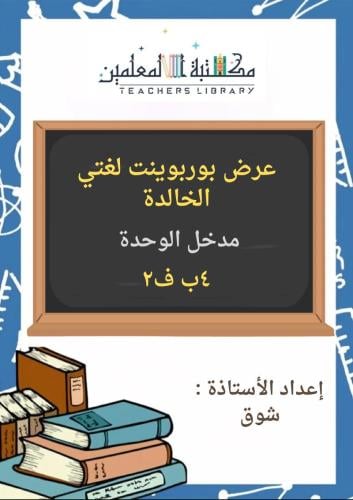 مكتبة المعلمين
TEACHERS LIBRARY

عرض بوربوينت لغتي الخالدة

مدخل الوحدة

٤ب ف٢

إعداد الأستاذة :
شوق